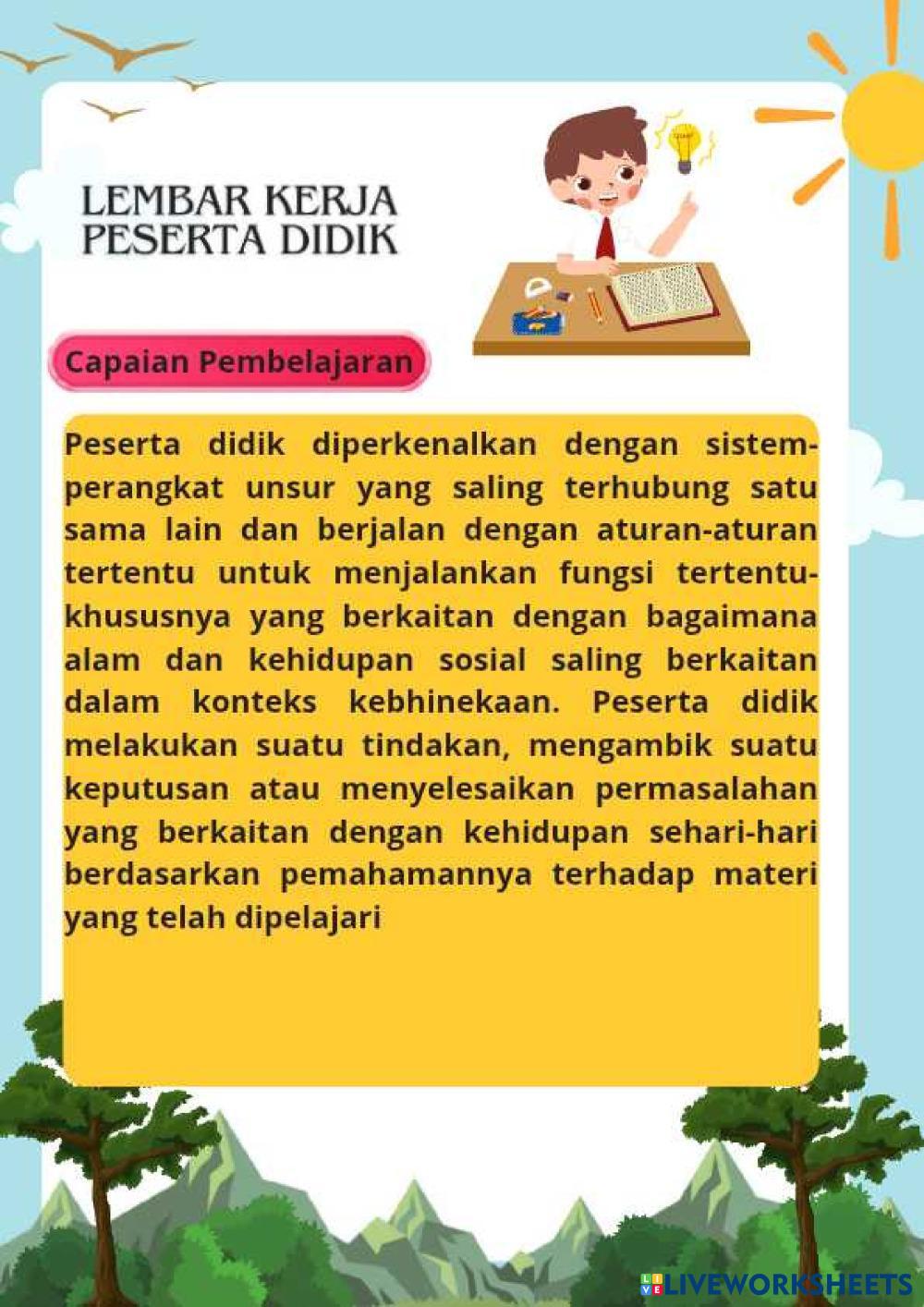 LEMBAR KERJA
PESERTA DIDIK

Capaian Pembelajaran

Peserta didik diperkenalkan dengan sistem-perangkat unsur yang saling terhubung satu sama lain dan berjalan dengan aturan-aturan tertentu untuk menjalankan fungsi tertentu-khususnya yang berkaitan dengan bagaimana alam dan kehidupan sosial saling berkaitan dalam konteks kebhinekaan. Peserta didik melakukan suatu tindakan, mengambik suatu keputusan atau menyelesaikan permasalahan yang berkaitan dengan kehidupan sehari-hari berdasarkan pemahamannya terhadap materi yang telah dipelajari

LIVEWORKSHEETS